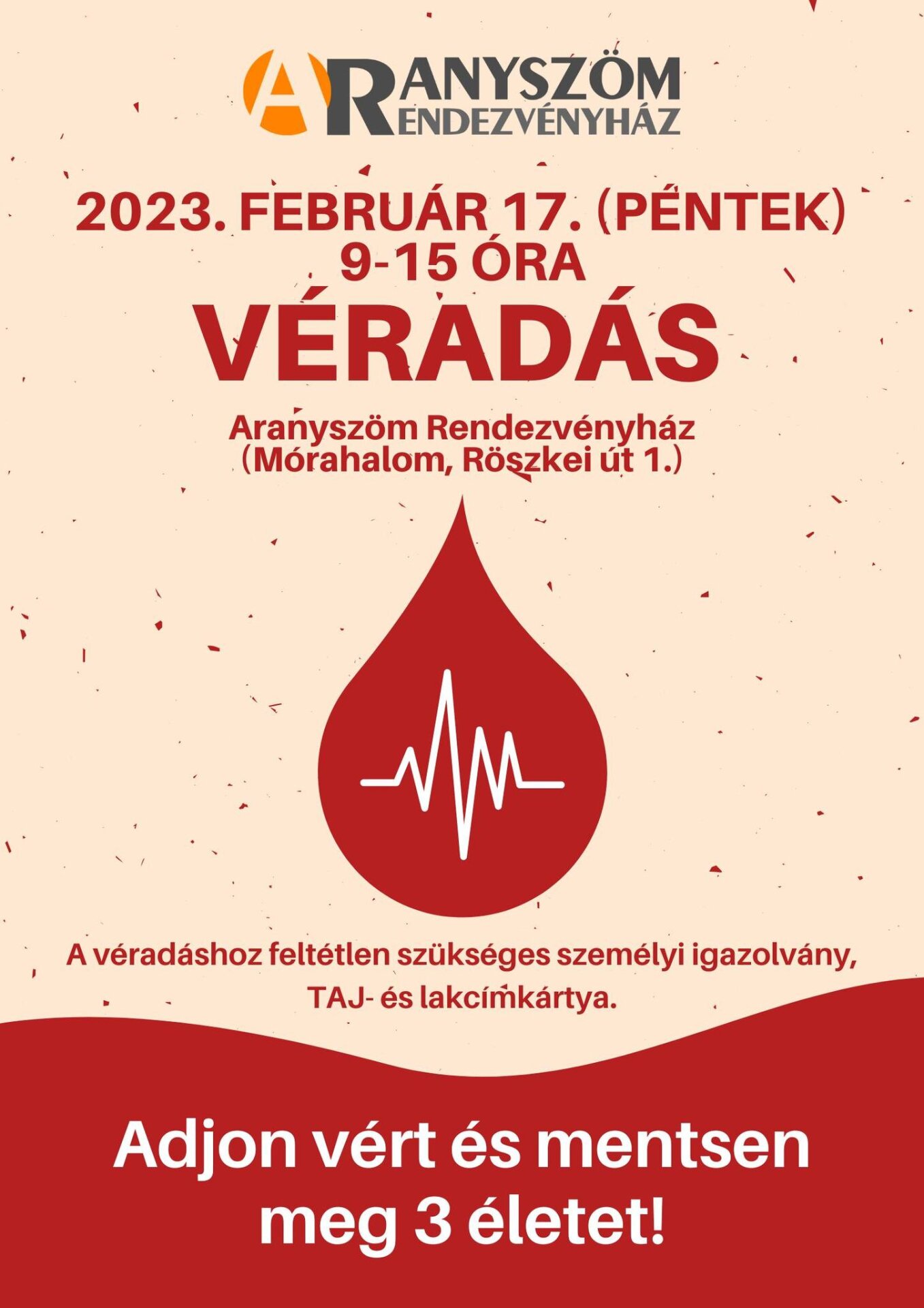 ARANYSZÖM RENDEZVÉNYHÁZ

2023. FEBRUÁR 17. (PÉNTEK)
9-15 ÓRA

VÉRADÁS

Aranyszöm Rendezvényház
(Mórahalom, Röszkei út 1.)

A véradáshoz feltétlen szükséges személyi igazolvány, TAJ- és lakcímkártya.

Adjon vért és mentsen meg 3 életet!